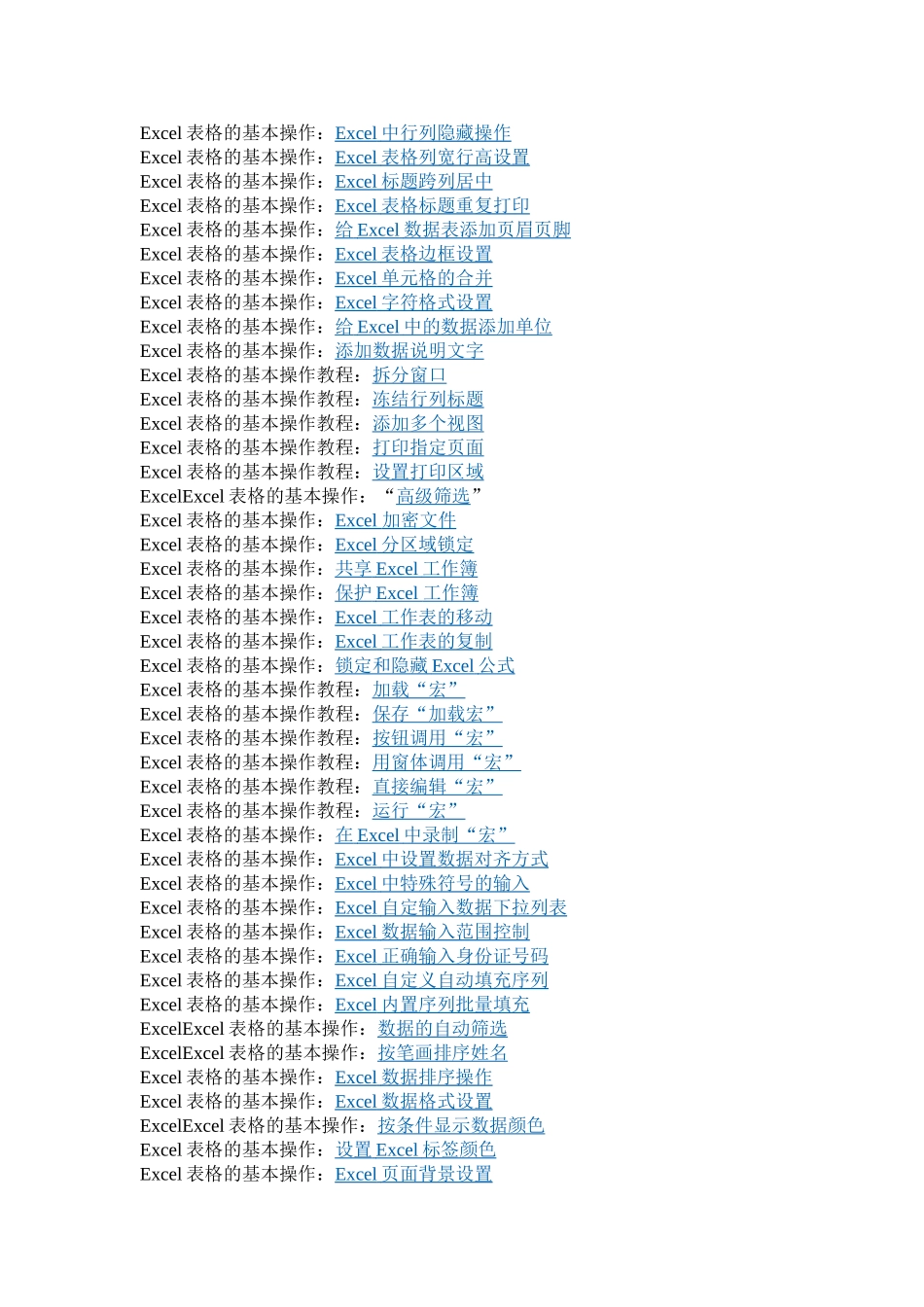 Excel 表格的基本操作：Excel 中行列隐藏操作
Excel 表格的基本操作：Excel 表格列宽行高设置
Excel 表格的基本操作：Excel 标题跨列居中
Excel 表格的基本操作：Excel 表格标题重复打印
Excel 表格的基本操作：给 Excel 数据表添加页眉页脚
Excel 表格的基本操作：Excel 表格边框设置
Excel 表格的基本操作：Excel 单元格的合并
Excel 表格的基本操作：Excel 字符格式设置
Excel 表格的基本操作：给 Excel 中的数据添加单位
Excel 表格的基本操作：添加数据说明文字
Excel 表格的基本操作教程：拆分窗口
Excel 表格的基本操作教程：冻结行列标题
Excel 表格的基本操作教程：添加多个视图
Excel 表格的基本操作教程：打印指定页面
Excel 表格的基本操作教程：设置打印区域
ExcelExcel 表格的基本操作：“高级筛选”
Excel 表格的基本操作：Excel 加密文件
Excel 表格的基本操作：Excel 分区域锁定
Excel 表格的基本操作：共享 Excel 工作簿
Excel 表格的基本操作：保护 Excel 工作簿
Excel 表格的基本操作：Excel 工作表的移动
Excel 表格的基本操作：Excel 工作表的复制
Excel 表格的基本操作：锁定和隐藏 Excel 公式
Excel 表格的基本操作教程：加载“宏”
Excel 表格的基本操作教程：保存“加载宏”
Excel 表格的基本操作教程：按钮调用“宏”
Excel 表格的基本操作教程：用窗体调用“宏”
Excel 表格的基本操作教程：直接编辑“宏”
Excel 表格的基本操作教程：运行“宏”
Excel 表格的基本操作：在 Excel 中录制“宏”
Excel 表格的基本操作：Excel 中设置数据对齐方式
Excel 表格的基本操作：Excel 中特殊符号的输入
Excel 表格的基本操作：Excel 自定输入数据下拉列表
Excel 表格的基本操作：Excel 数据输入范围控制
Excel 表格的基本操作：Excel 正确输入身份证号码
Excel 表格的基本操作：Excel 自定义自动填充序列
Excel 表格的基本操作：Excel 内置序列批量填充
ExcelExcel 表格的基本操作：数据的自动筛选
ExcelExcel 表格的基本操作：按笔画排序姓名
Excel 表格的基本操作：Excel 数据排序操作
Excel 表格的基本操作：Excel 数据格式设置
ExcelExcel 表格的基本操作：按条件显示数据颜色
Excel 表格的基本操作：设置 Excel 标签颜色
Excel 表格的基本操作：Excel 页面背景设置